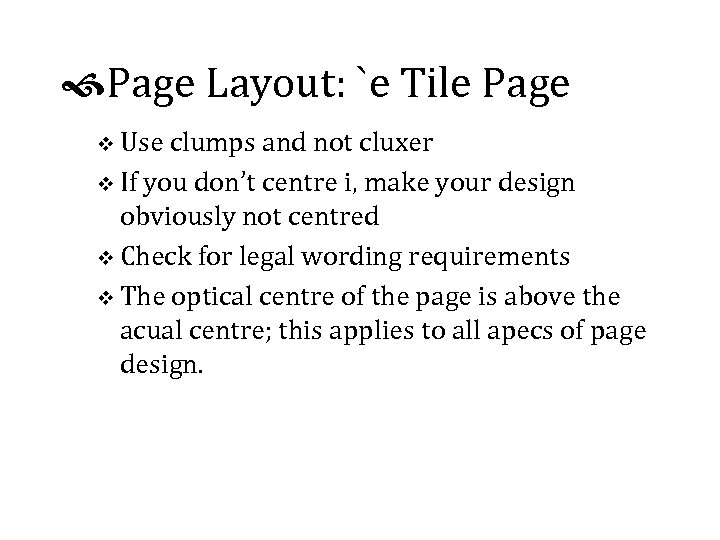 Page Layout: `e Tile Page

Use clumps and not cluxer

If you don't centre i, make your design obviously not centred

Check for legal wording requirements

The optical centre of the page is above the acual centre; this applies to all apecs of page design.